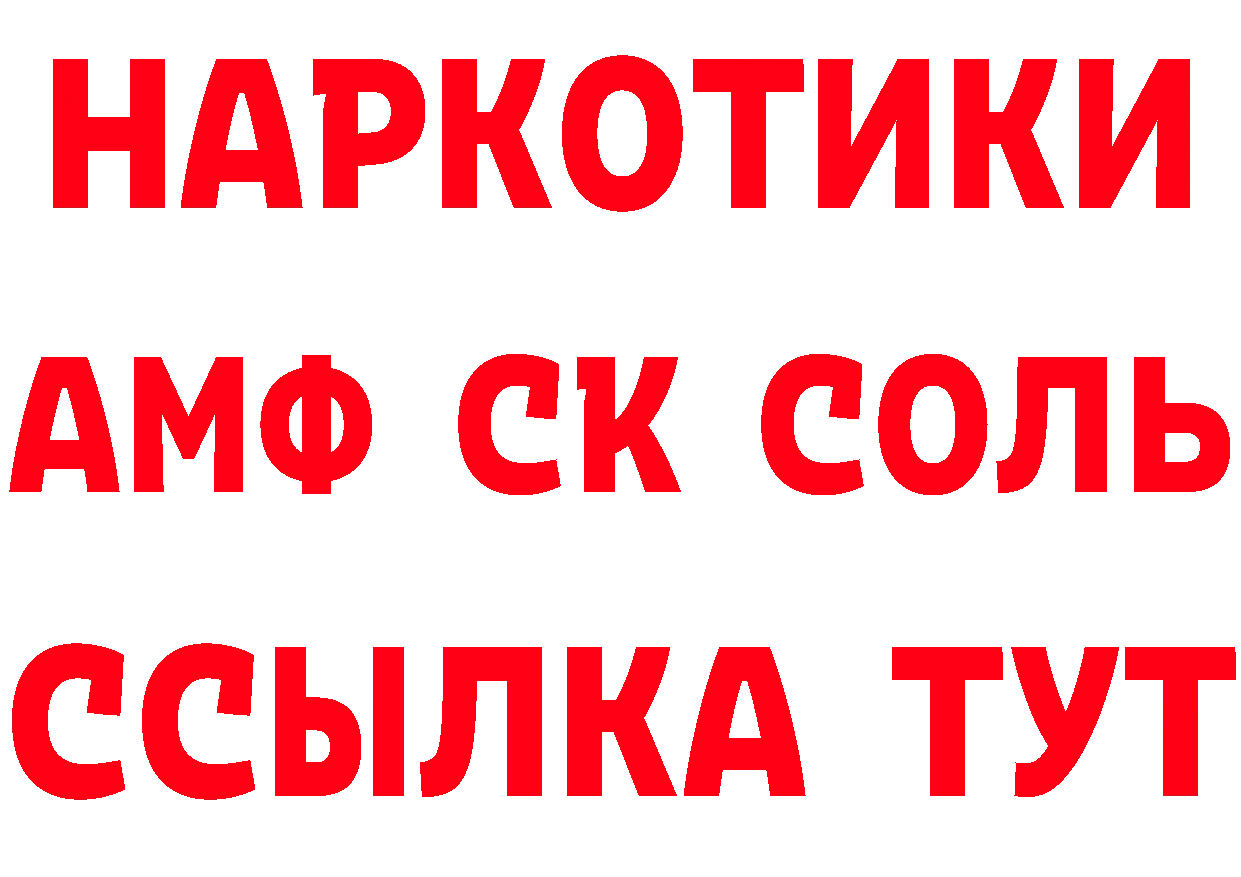 НАРКОТИКИ
АМФ СК СОЛЬ
ССЫЛКА ТУТ